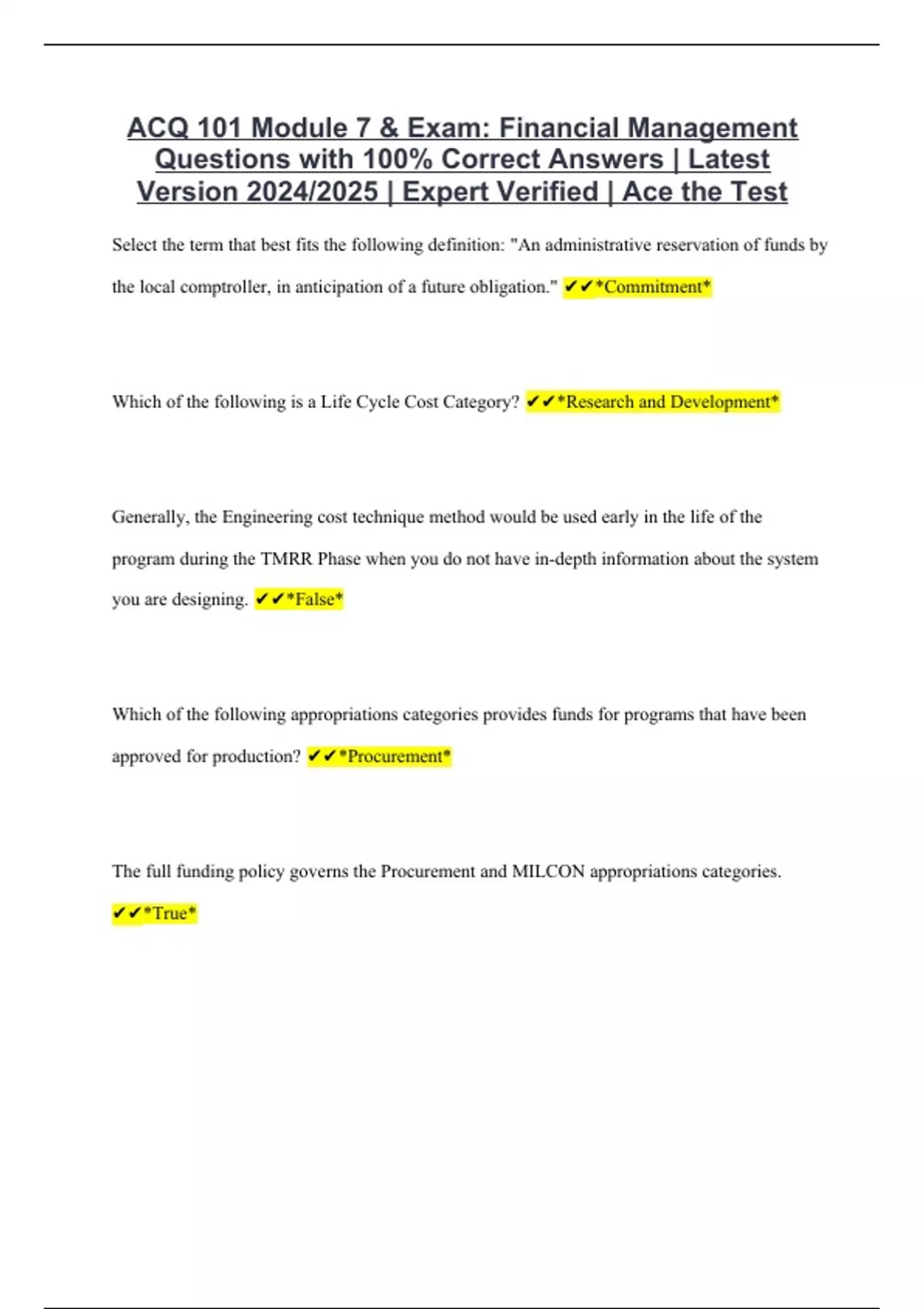 ACQ 101 Module 7 & Exam: Financial Management Questions with 100% Correct Answers | Latest Version 2024/2025 | Expert Verified | Ace the Test

Select the term that best fits the following definition: "An administrative reservation of funds by the local comptroller, in anticipation of a future obligation." ✔✔*Commitment*

Which of the following is a Life Cycle Cost Category? ✔✔*Research and Development*

Generally, the Engineering cost technique method would be used early in the life of the program during the TMRR Phase when you do not have in-depth information about the system you are designing. ✔✔*False*

Which of the following appropriations categories provides funds for programs that have been approved for production? ✔✔*Procurement*

The full funding policy governs the Procurement and MILCON appropriations categories. ✔✔*True*